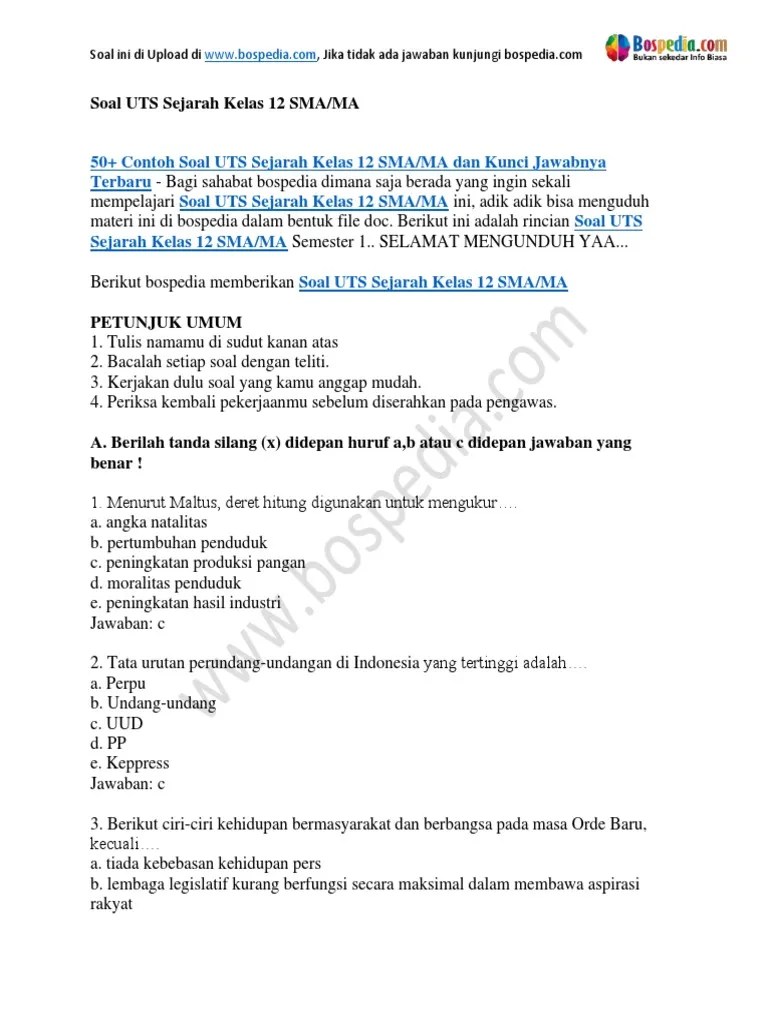 Soal ini di Upload di www.bospedia.com, Jika tidak ada jawaban kunjungi bospedia.com

Bospedia.com
Bukan sekedar Info Biasa

Soal UTS Sejarah Kelas 12 SMA/MA

50+ Contoh Soal UTS Sejarah Kelas 12 SMA/MA dan Kunci Jawabnya Terbaru - Bagi sahabat bospedia dimana saja berada yang ingin sekali mempelajari Soal UTS Sejarah Kelas 12 SMA/MA ini, adik adik bisa menguduh materi ini di bospedia dalam bentuk file doc. Berikut ini adalah rincian Soal UTS Sejarah Kelas 12 SMA/MA Semester 1.. SELAMAT MENGUNDUH YAA...

Berikut bospedia memberikan Soal UTS Sejarah Kelas 12 SMA/MA

PETUNJUK UMUM
1. Tulis namamu di sudut kanan atas
2. Bacalah setiap soal dengan teliti.
3. Kerjakan dulu soal yang kamu anggap mudah.
4. Periksa kembali pekerjaanmu sebelum diserahkan pada pengawas.

A. Berilah tanda silang (x) didepan huruf a,b atau c didepan jawaban yang benar !

1. Menurut Maltus, deret hitung digunakan untuk mengukur….
a. angka natalitas
b. pertumbuhan penduduk
c. peningkatan produksi pangan
d. moralitas penduduk
e. peningkatan hasil industri
Jawaban: c

2. Tata urutan perundang-undangan di Indonesia yang tertinggi adalah….
a. Perpu
b. Undang-undang
c. UUD
d. PP
e. Keppress
Jawaban: c

3. Berikut ciri-ciri kehidupan bermasyarakat dan berbangsa pada masa Orde Baru, kecuali….
a. tiada kebebasan kehidupan pers
b. lembaga legislatif kurang berfungsi secara maksimal dalam membawa aspirasi rakyat

www.bospedia.com